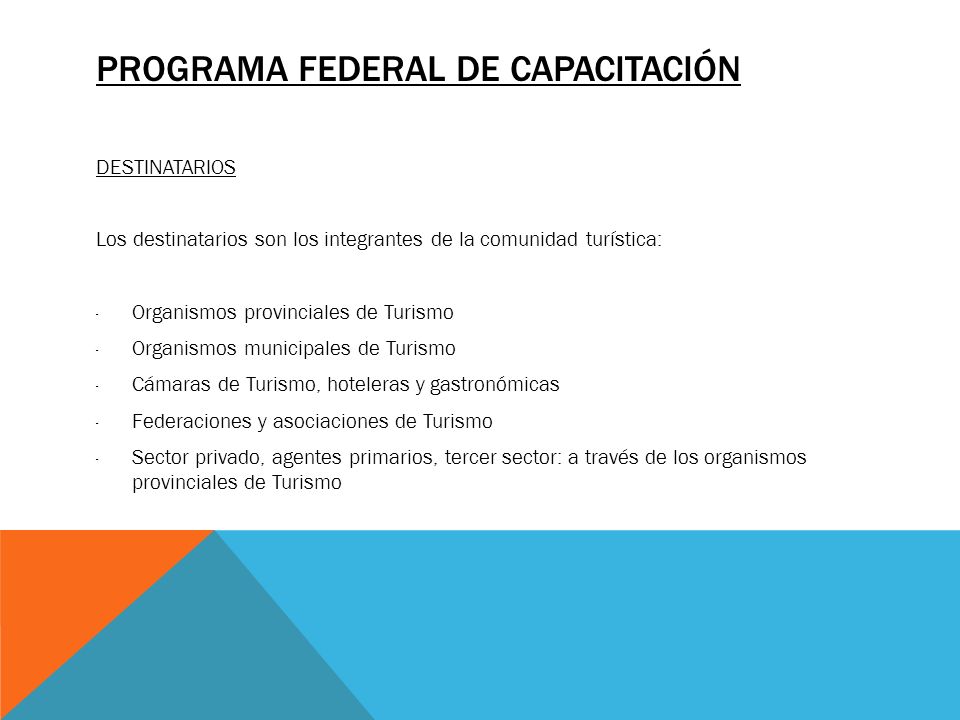 PROGRAMA FEDERAL DE CAPACITACIÓN

DESTINATARIOS

Los destinatarios son los integrantes de la comunidad turística:

- Organismos provinciales de Turismo
- Organismos municipales de Turismo
- Cámaras de Turismo, hoteleras y gastronómicas
- Federaciones y asociaciones de Turismo
- Sector privado, agentes primarios, tercer sector: a través de los organismos provinciales de Turismo